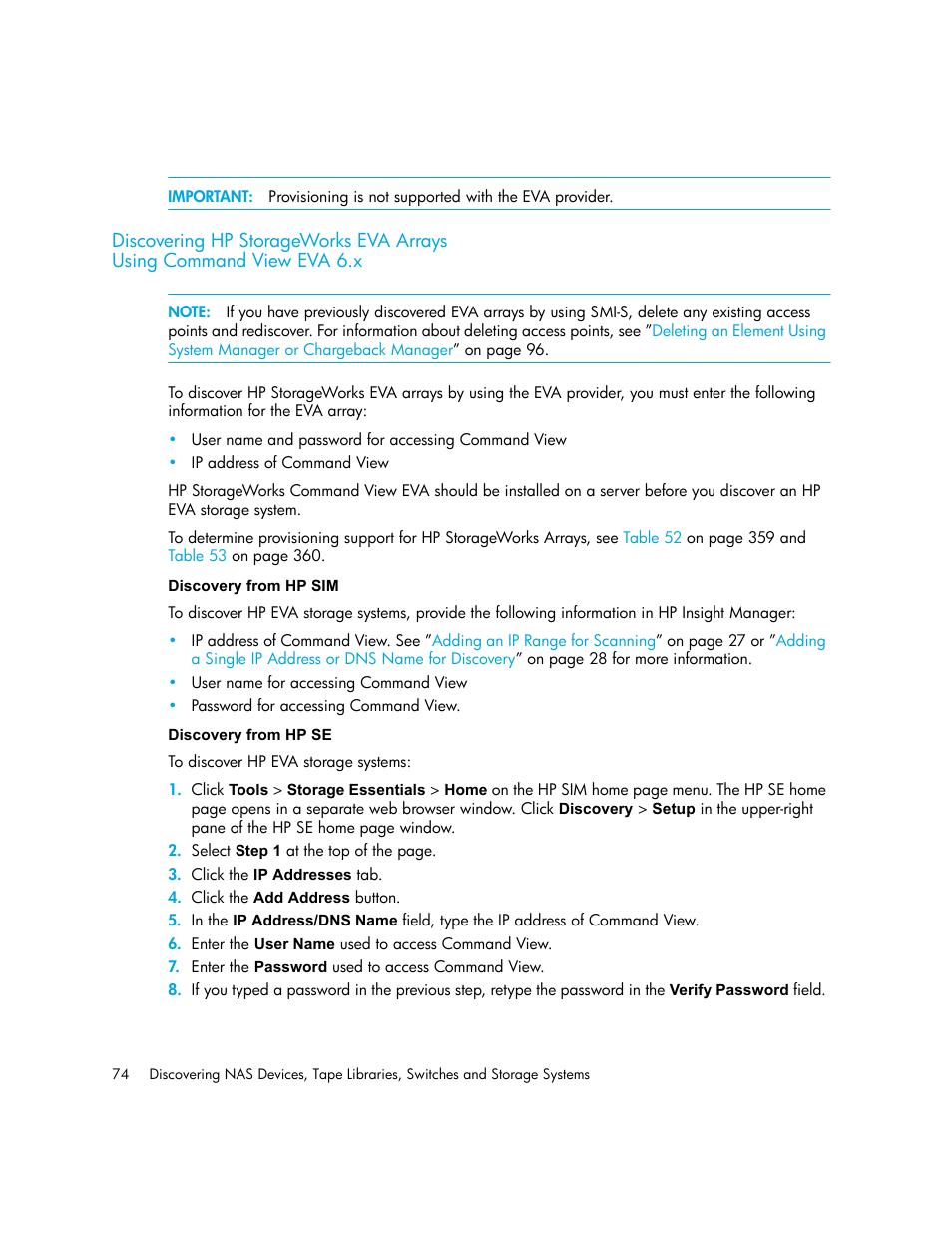 IMPORTANT: Provisioning is not supported with the EVA provider.

Discovering HP StorageWorks EVA Arrays Using Command View EVA 6.x

NOTE: If you have previously discovered EVA arrays by using SMI-S, delete any existing access points and rediscover. For information about deleting access points, see "Deleting an Element Using System Manager or Chargeback Manager" on page 96.

To discover HP StorageWorks EVA arrays by using the EVA provider, you must enter the following information for the EVA array:

• User name and password for accessing Command View
• IP address of Command View

HP StorageWorks Command View EVA should be installed on a server before you discover an HP EVA storage system.

To determine provisioning support for HP StorageWorks Arrays, see Table 52 on page 359 and Table 53 on page 360.

Discovery from HP SIM

To discover HP EVA storage systems, provide the following information in HP Insight Manager:

• IP address of Command View. See "Adding an IP Range for Scanning" on page 27 or "Adding a Single IP Address or DNS Name for Discovery" on page 28 for more information.
• User name for accessing Command View
• Password for accessing Command View.

Discovery from HP SE

To discover HP EVA storage systems:

1. Click Tools > Storage Essentials > Home on the HP SIM home page menu. The HP SE home page opens in a separate web browser window. Click Discovery > Setup in the upper-right pane of the HP SE home page window.
2. Select Step 1 at the top of the page.
3. Click the IP Addresses tab.
4. Click the Add Address button.
5. In the IP Address/DNS Name field, type the IP address of Command View.
6. Enter the User Name used to access Command View.
7. Enter the Password used to access Command View.
8. If you typed a password in the previous step, retype the password in the Verify Password field.

74 Discovering NAS Devices, Tape Libraries, Switches and Storage Systems